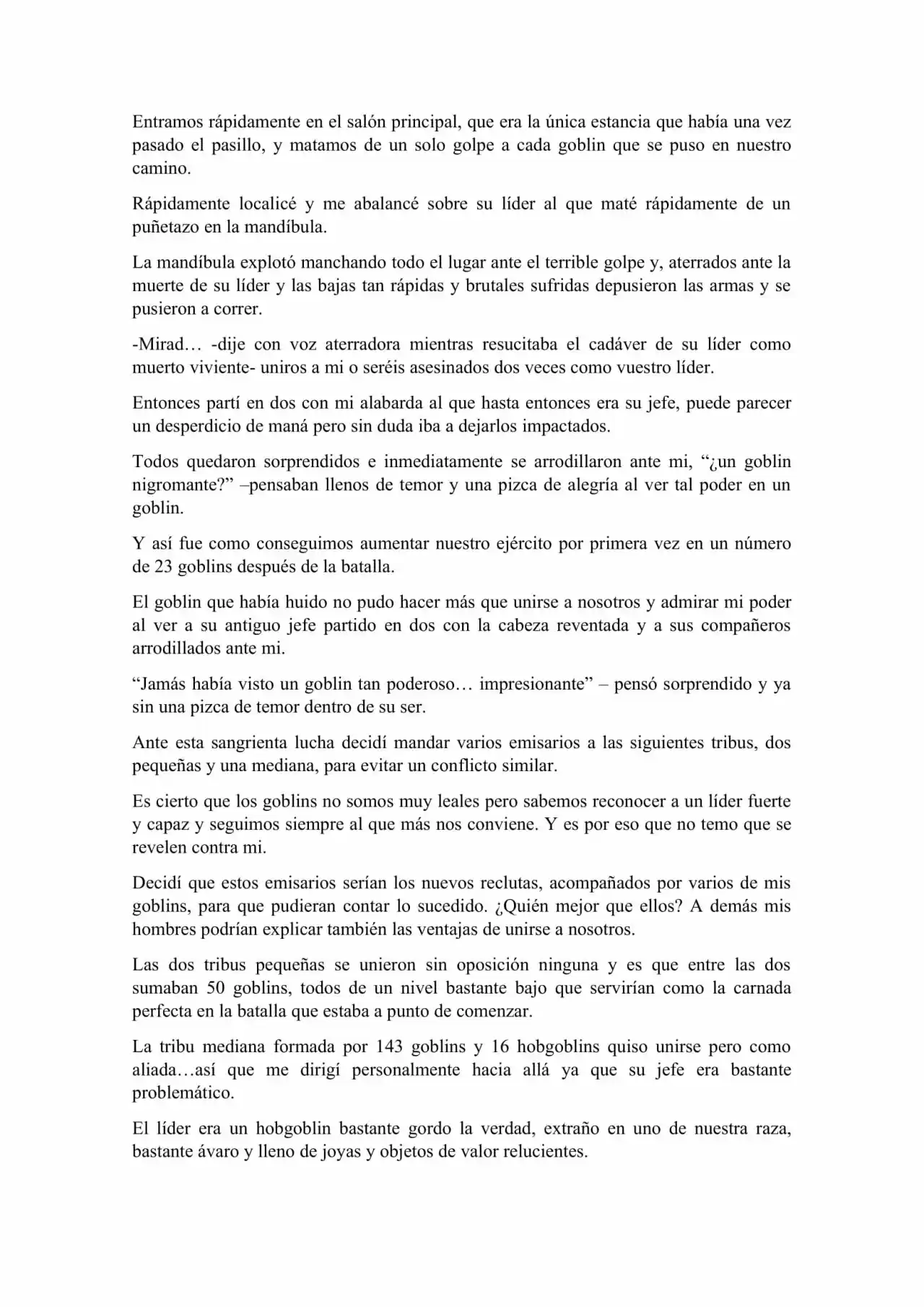 Entramos rápidamente en el salón principal, que era la única estancia que había una vez pasado el pasillo, y matamos de un solo golpe a cada goblin que se puso en nuestro camino.

Rápidamente localicé y me abalancé sobre su líder al que maté rápidamente de un puñetazo en la mandíbula.

La mandíbula explotó manchando todo el lugar ante el terrible golpe y, aterrados ante la muerte de su líder y las bajas tan rápidas y brutales sufridas depusieron las armas y se pusieron a correr.

-Mirad… -dije con voz aterradora mientras resucitaba el cadáver de su líder como muerto viviente- uniros a mi o seréis asesinados dos veces como vuestro líder.

Entonces partí en dos con mi alabarda al que hasta entonces era su jefe, puede parecer un desperdicio de maná pero sin duda iba a dejarlos impactados.

Todos quedaron sorprendidos e inmediatamente se arrodillaron ante mi, "¿un goblin nigromante?" –pensaban llenos de temor y una pizca de alegría al ver tal poder en un goblin.

Y así fue como conseguimos aumentar nuestro ejército por primera vez en un número de 23 goblins después de la batalla.

El goblin que había huido no pudo hacer más que unirse a nosotros y admirar mi poder al ver a su antiguo jefe partido en dos con la cabeza reventada y a sus compañeros arrodillados ante mi.

"Jamás había visto un goblin tan poderoso… impresionante" – pensó sorprendido y ya sin una pizca de temor dentro de su ser.

Ante esta sangrienta lucha decidí mandar varios emisarios a las siguientes tribus, dos pequeñas y una mediana, para evitar un conflicto similar.

Es cierto que los goblins no somos muy leales pero sabemos reconocer a un líder fuerte y capaz y seguimos siempre al que más nos conviene. Y es por eso que no temo que se revelen contra mi.

Decidí que estos emisarios serían los nuevos reclutas, acompañados por varios de mis goblins, para que pudieran contar lo sucedido. ¿Quién mejor que ellos? A demás mis hombres podrían explicar también las ventajas de unirse a nosotros.

Las dos tribus pequeñas se unieron sin oposición ninguna y es que entre las dos sumaban 50 goblins, todos de un nivel bastante bajo que servirían como la carnada perfecta en la batalla que estaba a punto de comenzar.

La tribu mediana formada por 143 goblins y 16 hobgoblins quiso unirse pero como aliada…así que me dirigí personalmente hacia allá ya que su jefe era bastante problemático.

El líder era un hobgoblin bastante gordo la verdad, extraño en uno de nuestra raza, bastante ávaro y lleno de joyas y objetos de valor relucientes.